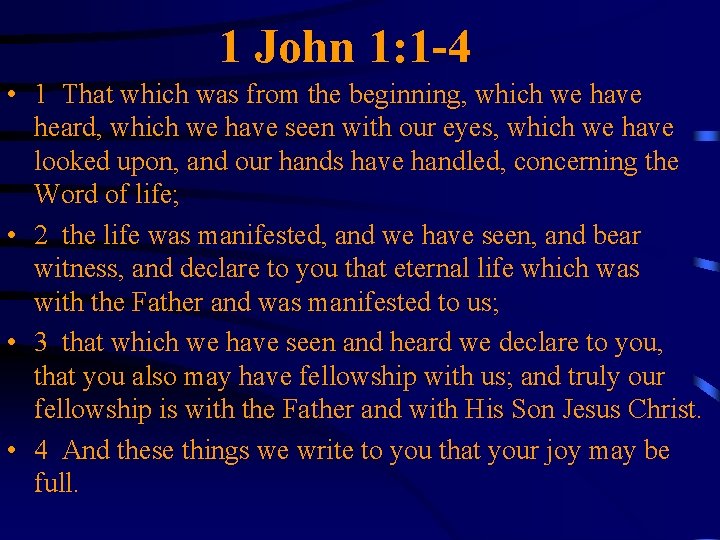 1 John 1:1-4

• 1 That which was from the beginning, which we have heard, which we have seen with our eyes, which we have looked upon, and our hands have handled, concerning the Word of life;

• 2 the life was manifested, and we have seen, and bear witness, and declare to you that eternal life which was with the Father and was manifested to us;

• 3 that which we have seen and heard we declare to you, that you also may have fellowship with us; and truly our fellowship is with the Father and with His Son Jesus Christ.

• 4 And these things we write to you that your joy may be full.